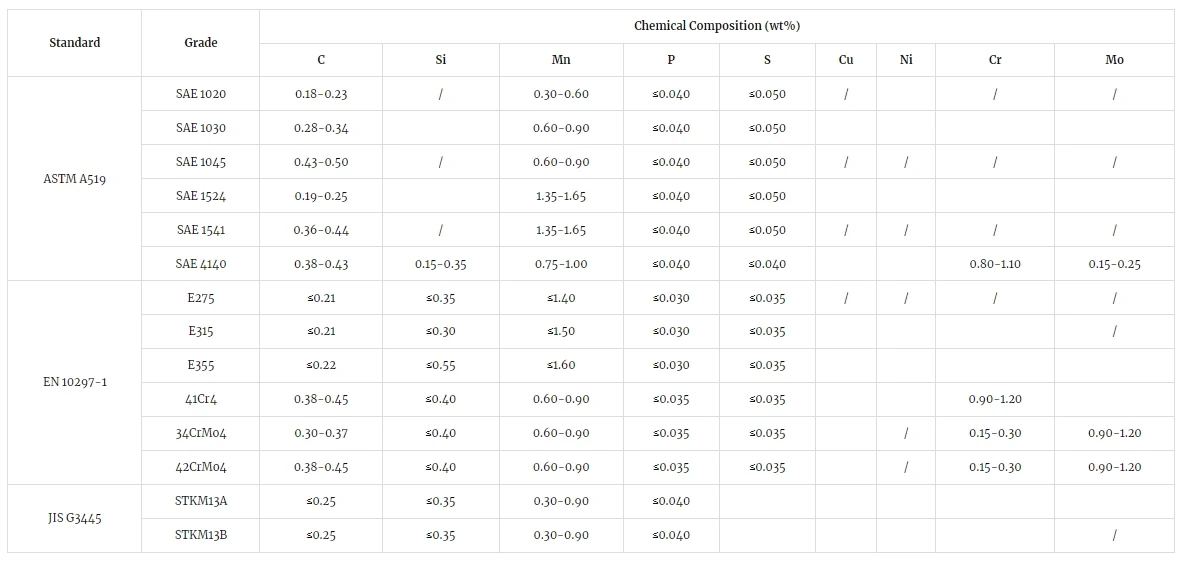 | Standard | Grade | Chemical Composition (wt%) | | | | | | | | |
|---|---|---|---|---|---|---|---|---|---|---|
| | | C | Si | Mn | P | S | Cu | Ni | Cr | Mo |
| ASTM A519 | SAE 1020 | 0.18-0.23 | / | 0.30-0.60 | ≤0.040 | ≤0.050 | / | | / | / |
| | SAE 1030 | 0.28-0.34 | | 0.60-0.90 | ≤0.040 | ≤0.050 | | | | |
| | SAE 1045 | 0.43-0.50 | / | 0.60-0.90 | ≤0.040 | ≤0.050 | / | / | / | / |
| | SAE 1524 | 0.19-0.25 | | 1.35-1.65 | ≤0.040 | ≤0.050 | | | | |
| | SAE 1541 | 0.36-0.44 | / | 1.35-1.65 | ≤0.040 | ≤0.050 | / | / | / | / |
| | SAE 4140 | 0.38-0.43 | 0.15-0.35 | 0.75-1.00 | ≤0.040 | ≤0.040 | | | 0.80-1.10 | 0.15-0.25 |
| EN 10297-1 | E275 | ≤0.21 | ≤0.35 | ≤1.40 | ≤0.030 | ≤0.035 | / | / | / | / |
| | E315 | ≤0.21 | ≤0.30 | ≤1.50 | ≤0.030 | ≤0.035 | | | | / |
| | E355 | ≤0.22 | ≤0.55 | ≤1.60 | ≤0.030 | ≤0.035 | | | | |
| | 41Cr4 | 0.38-0.45 | ≤0.40 | 0.60-0.90 | ≤0.035 | ≤0.035 | | | 0.90-1.20 | |
| | 34CrMo4 | 0.30-0.37 | ≤0.40 | 0.60-0.90 | ≤0.035 | ≤0.035 | | / | 0.15-0.30 | 0.90-1.20 |
| | 42CrMo4 | 0.38-0.45 | ≤0.40 | 0.60-0.90 | ≤0.035 | ≤0.035 | | / | 0.15-0.30 | 0.90-1.20 |
| JIS G3445 | STKM13A | ≤0.25 | ≤0.35 | 0.30-0.90 | ≤0.040 | | | | | |
| | STKM13B | ≤0.25 | ≤0.35 | 0.30-0.90 | ≤0.040 | | | | | / |